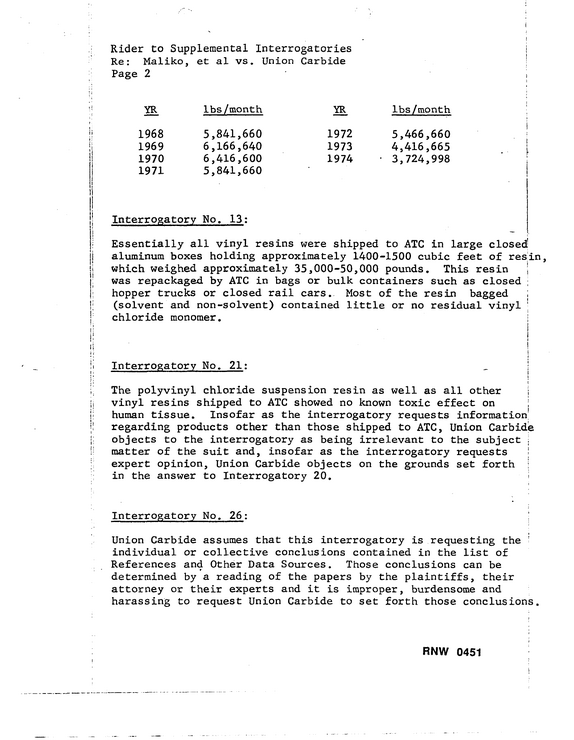 Rider to Supplemental Interrogatories
Re: Maliko, et al vs. Union Carbide
Page 2

| YR | lbs/month | YR | lbs/month |
|---|---|---|---|
| 1968 | 5,841,660 | 1972 | 5,466,660 |
| 1969 | 6,166,640 | 1973 | 4,416,665 |
| 1970 | 6,416,600 | 1974 | 3,724,998 |
| 1971 | 5,841,660 | | |

Interrogatory No. 13:

Essentially all vinyl resins were shipped to ATC in large closed aluminum boxes holding approximately 1400-1500 cubic feet of resin, which weighed approximately 35,000-50,000 pounds. This resin was repackaged by ATC in bags or bulk containers such as closed hopper trucks or closed rail cars. Most of the resin bagged (solvent and non-solvent) contained little or no residual vinyl chloride monomer.

Interrogatory No. 21:

The polyvinyl chloride suspension resin as well as all other vinyl resins shipped to ATC showed no known toxic effect on human tissue. Insofar as the interrogatory requests information regarding products other than those shipped to ATC, Union Carbide objects to the interrogatory as being irrelevant to the subject matter of the suit and, insofar as the interrogatory requests expert opinion, Union Carbide objects on the grounds set forth in the answer to Interrogatory 20.

Interrogatory No. 26:

Union Carbide assumes that this interrogatory is requesting the individual or collective conclusions contained in the list of References and Other Data Sources. Those conclusions can be determined by a reading of the papers by the plaintiffs, their attorney or their experts and it is improper, burdensome and harassing to request Union Carbide to set forth those conclusions.

RNW 0451